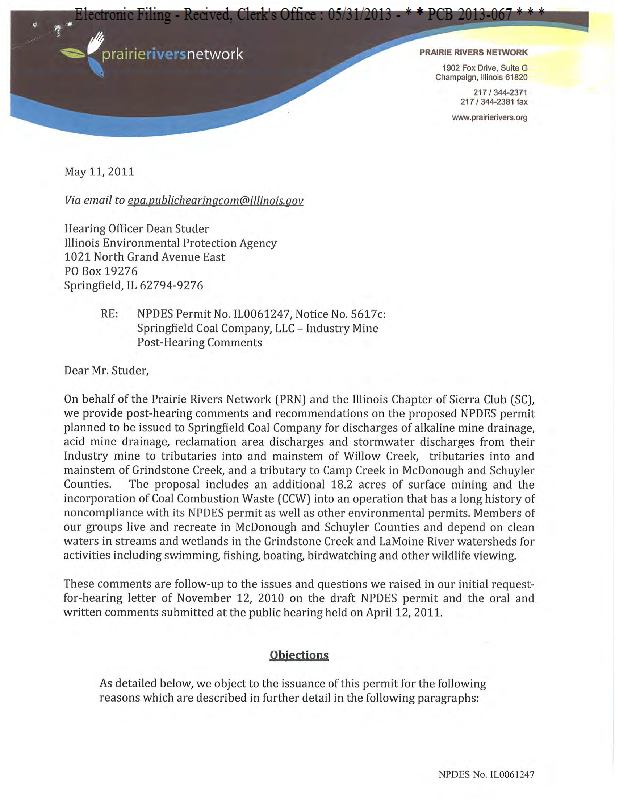 Electronic Filing - Recived, Clerk's Office : 05/31/2013 - * * PCB 2013-067 * * *

prairieriversnetwork

PRAIRIE RIVERS NETWORK
1902 Fox Drive, Suite G
Champaign, Illinois 61820
217 / 344-2371
217 / 344-2381 fax
www.prairierivers.org

May 11, 2011

Via email to epa.publichearingcom@illinois.gov

Hearing Officer Dean Studer
Illinois Environmental Protection Agency
1021 North Grand Avenue East
PO Box 19276
Springfield, IL 62794-9276

RE: NPDES Permit No. IL0061247, Notice No. 5617c:
Springfield Coal Company, LLC – Industry Mine
Post-Hearing Comments

Dear Mr. Studer,

On behalf of the Prairie Rivers Network (PRN) and the Illinois Chapter of Sierra Club (SC), we provide post-hearing comments and recommendations on the proposed NPDES permit planned to be issued to Springfield Coal Company for discharges of alkaline mine drainage, acid mine drainage, reclamation area discharges and stormwater discharges from their Industry mine to tributaries into and mainstem of Willow Creek, tributaries into and mainstem of Grindstone Creek, and a tributary to Camp Creek in McDonough and Schuyler Counties. The proposal includes an additional 18.2 acres of surface mining and the incorporation of Coal Combustion Waste (CCW) into an operation that has a long history of noncompliance with its NPDES permit as well as other environmental permits. Members of our groups live and recreate in McDonough and Schuyler Counties and depend on clean waters in streams and wetlands in the Grindstone Creek and LaMoine River watersheds for activities including swimming, fishing, boating, birdwatching and other wildlife viewing.

These comments are follow-up to the issues and questions we raised in our initial request-for-hearing letter of November 12, 2010 on the draft NPDES permit and the oral and written comments submitted at the public hearing held on April 12, 2011.

Objections

As detailed below, we object to the issuance of this permit for the following reasons which are described in further detail in the following paragraphs:

NPDES No. IL0061247